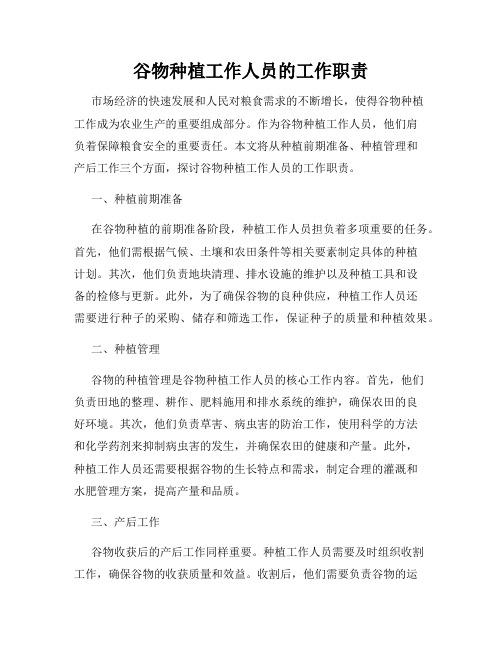 谷物种植工作人员的工作职责

市场经济的快速发展和人民对粮食需求的不断增长，使得谷物种植工作成为农业生产的重要组成部分。作为谷物种植工作人员，他们肩负着保障粮食安全的重要责任。本文将从种植前期准备、种植管理和产后工作三个方面，探讨谷物种植工作人员的工作职责。

一、种植前期准备

在谷物种植的前期准备阶段，种植工作人员担负着多项重要的任务。首先，他们需根据气候、土壤和农田条件等相关要素制定具体的种植计划。其次，他们负责地块清理、排水设施的维护以及种植工具和设备的检修与更新。此外，为了确保谷物的良种供应，种植工作人员还需要进行种子的采购、储存和筛选工作，保证种子的质量和种植效果。

二、种植管理

谷物的种植管理是谷物种植工作人员的核心工作内容。首先，他们负责田地的整理、耕作、肥料施用和排水系统的维护，确保农田的良好环境。其次，他们负责草害、病虫害的防治工作，使用科学的方法和化学药剂来抑制病虫害的发生，并确保农田的健康和产量。此外，种植工作人员还需要根据谷物的生长特点和需求，制定合理的灌溉和水肥管理方案，提高产量和品质。

三、产后工作

谷物收获后的产后工作同样重要。种植工作人员需要及时组织收割工作，确保谷物的收获质量和效益。收割后，他们需要负责谷物的运